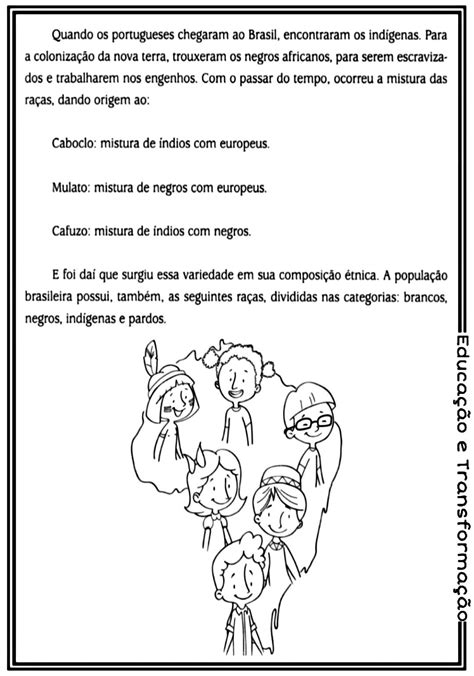 Quando os portugueses chegaram ao Brasil, encontraram os indígenas. Para a colonização da nova terra, trouxeram os negros africanos, para serem escravizados e trabalharem nos engenhos. Com o passar do tempo, ocorreu a mistura das raças, dando origem ao:

Caboclo: mistura de índios com europeus.

Mulato: mistura de negros com europeus.

Cafuzo: mistura de índios com negros.

E foi daí que surgiu essa variedade em sua composição étnica. A população brasileira possui, também, as seguintes raças, divididas nas categorias: brancos, negros, indígenas e pardos.

Educação e Transformação